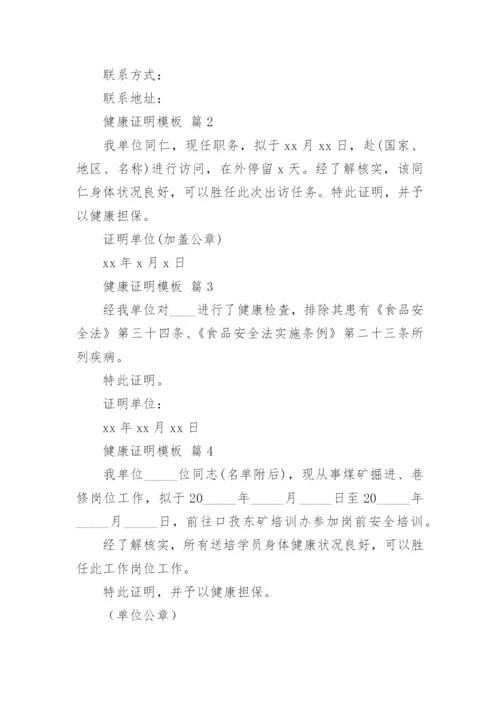 联系方式：

联系地址：

健康证明模板 篇 2

我单位同仁，现任职务，拟于 xx 月 xx 日，赴(国家、地区、名称)进行访问，在外停留 x 天。经了解核实，该同仁身体状况良好，可以胜任此次出访任务。特此证明，并予以健康担保。

证明单位(加盖公章)

xx 年 x 月 x 日

健康证明模板 篇 3

经我单位对____进行了健康检查，排除其患有《食品安全法》第三十四条、《食品安全法实施条例》第二十三条所列疾病。

特此证明。

证明单位：

xx 年 xx 月 xx 日

健康证明模板 篇 4

我单位_____位同志(名单附后)，现从事煤矿掘进、巷修岗位工作，拟于 20_____年_____月_____日至 20_____年_____月_____日，前往口孜东矿培训办参加岗前安全培训。

经了解核实，所有送培学员身体健康状况良好，可以胜任此工作岗位工作。

特此证明，并予以健康担保。

（单位公章）